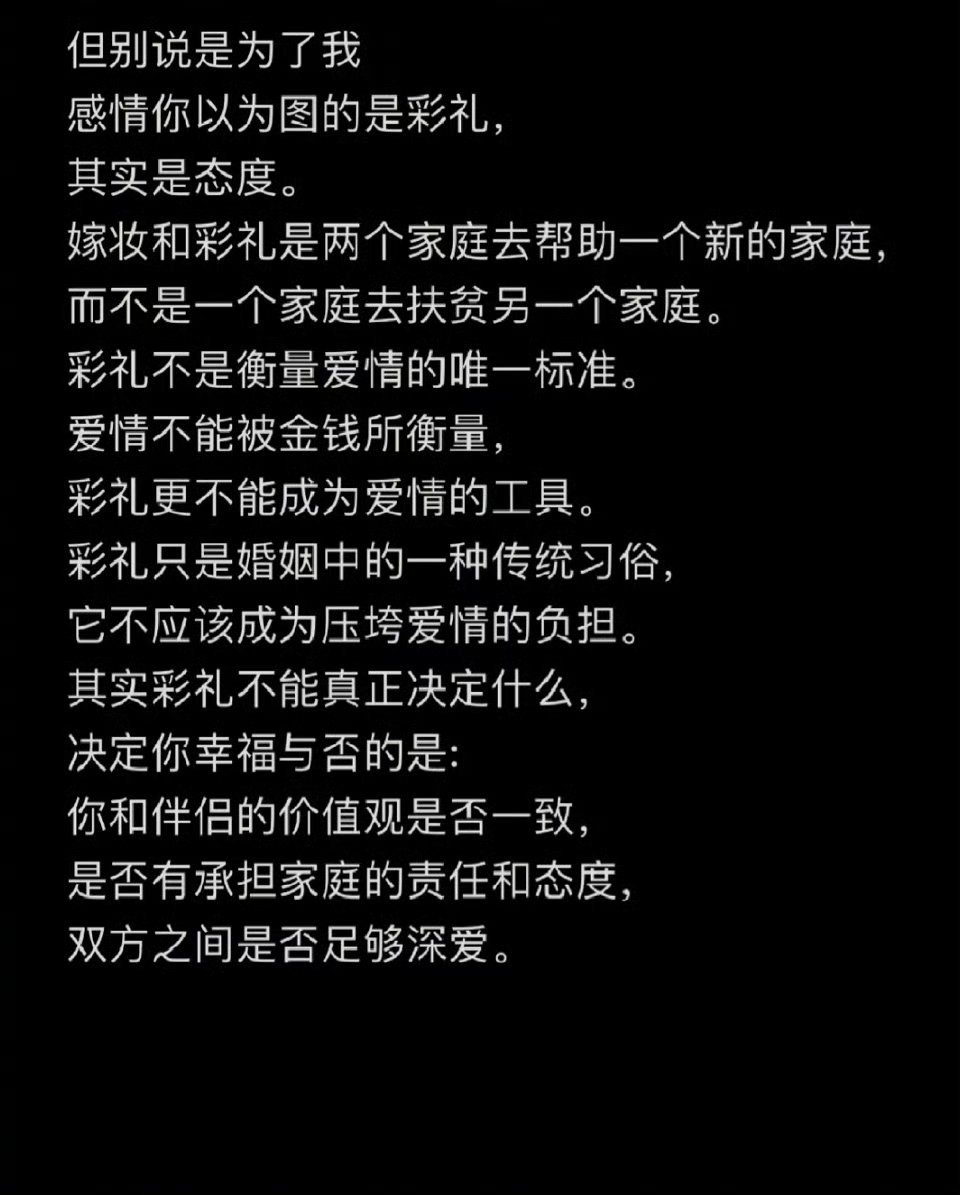 但别说是为了我
感情你以为图的是彩礼,
其实是态度。
嫁妆和彩礼是两个家庭去帮助一个新的家庭,
而不是一个家庭去扶贫另一个家庭。
彩礼不是衡量爱情的唯一标准。
爱情不能被金钱所衡量,
彩礼更不能成为爱情的工具。
彩礼只是婚姻中的一种传统习俗,
它不应该成为压垮爱情的负担。
其实彩礼不能真正决定什么,
决定你幸福与否的是:
你和伴侣的价值观是否一致,
是否有承担家庭的责任和态度,
双方之间是否足够深爱。